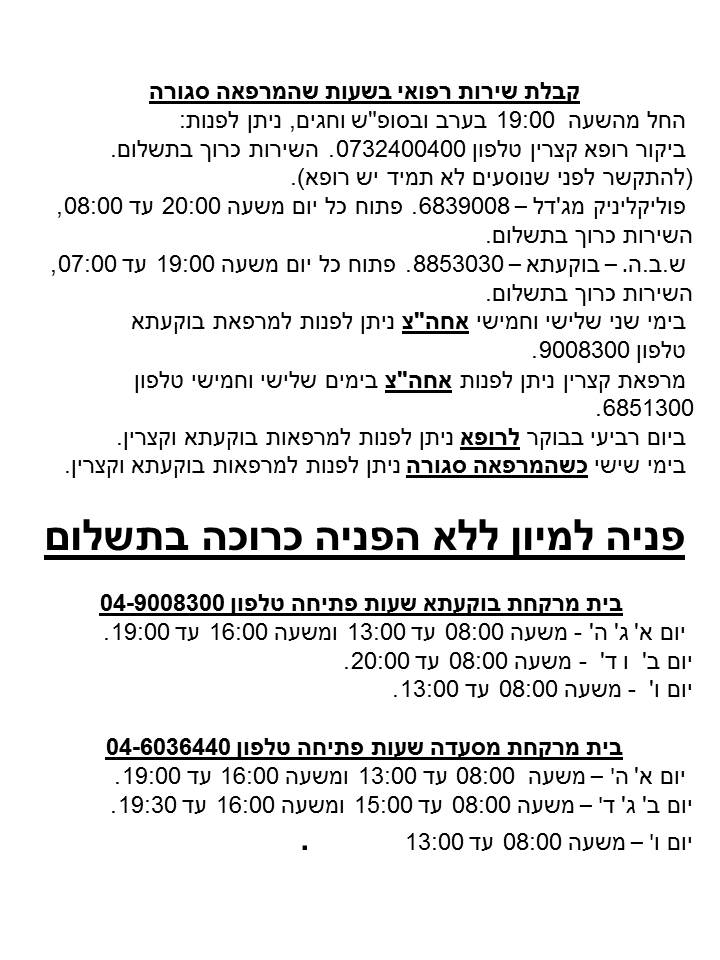 קבלת שירות רפואי בשעות שהמרפאה סגורה
החל מהשעה 19:00 בערב ובסופ"ש וחגים, ניתן לפנות:
ביקור רופא קצרין טלפון 0732400400. השירות כרוך בתשלום. (להתקשר לפני שנוסעים לא תמיד יש רופא).
פוליקליניק מג'דל – 6839008. פתוח כל יום משעה 20:00 עד 08:00, השירות כרוך בתשלום.
ש.ב.ה. – בוקעתא – 8853030. פתוח כל יום משעה 19:00 עד 07:00, השירות כרוך בתשלום.
בימי שני שלישי וחמישי אחה"צ ניתן לפנות למרפאת בוקעתא טלפון 9008300.
מרפאת קצרין ניתן לפנות אחה"צ בימים שלישי וחמישי טלפון 6851300.
ביום רביעי בבוקר לרופא ניתן לפנות למרפאות בוקעתא וקצרין.
בימי שישי כשהמרפאה סגורה ניתן לפנות למרפאות בוקעתא וקצרין.

פניה למיון ללא הפניה כרוכה בתשלום

בית מרקחת בוקעתא שעות פתיחה טלפון 04-9008300
יום א' ג' ה' - משעה 08:00 עד 13:00 ומשעה 16:00 עד 19:00.
יום ב' ו ד' - משעה 08:00 עד 20:00.
יום ו' - משעה 08:00 עד 13:00.

בית מרקחת מסעדה שעות פתיחה טלפון 04-6036440
יום א' ה' – משעה 08:00 עד 13:00 ומשעה 16:00 עד 19:00.
יום ב' ג' ד' – משעה 08:00 עד 15:00 ומשעה 16:00 עד 19:30.
יום ו' – משעה 08:00 עד 13:00 .